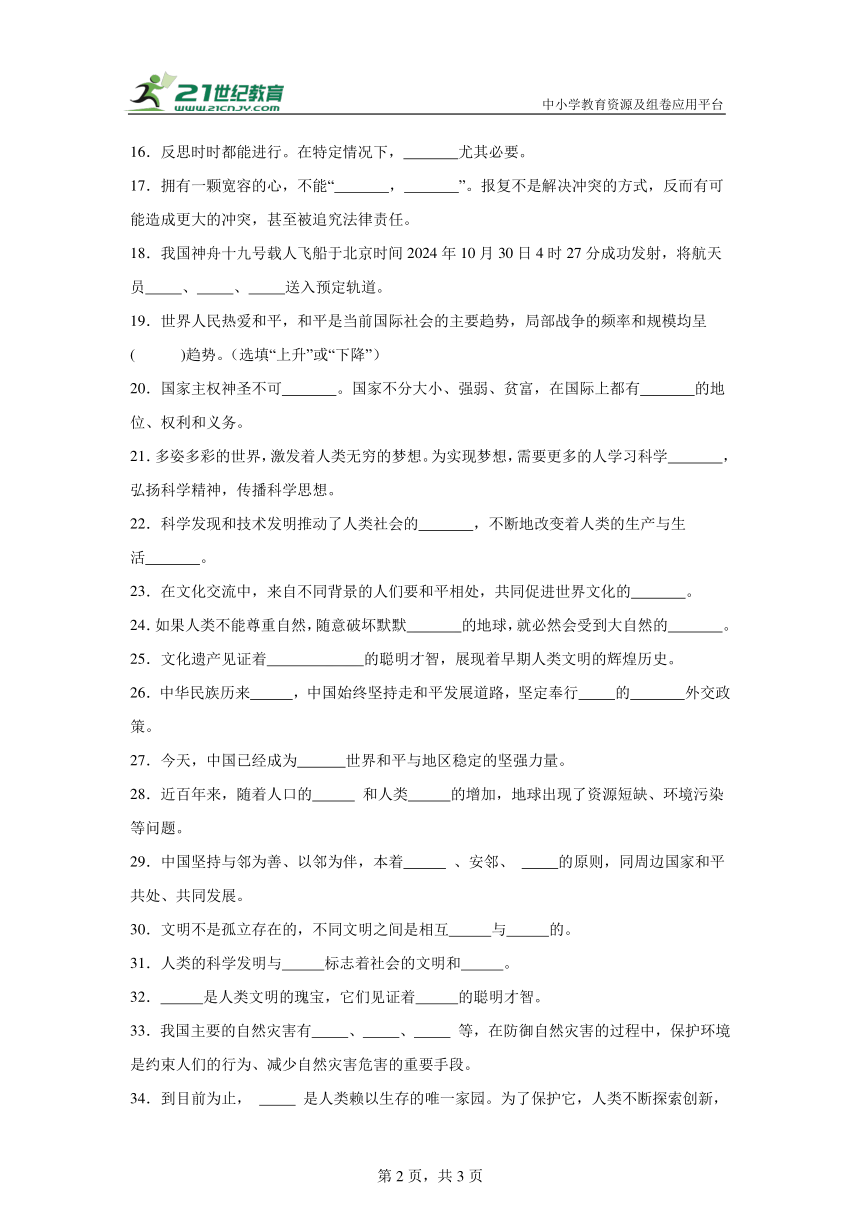 21世纪教育
www.21cnjy.com
中小学教育资源及组卷应用平台

16．反思时时都能进行。在特定情况下，_______尤其必要。

17．拥有一颗宽容的心，不能“_______，_______”。报复不是解决冲突的方式，反而有可能造成更大的冲突，甚至被追究法律责任。

18．我国神舟十九号载人飞船于北京时间2024年10月30日4时27分成功发射，将航天员_____、_____、_____送入预定轨道。

19．世界人民热爱和平，和平是当前国际社会的主要趋势，局部战争的频率和规模均呈(　　)趋势。（选填“上升”或“下降”）

20．国家主权神圣不可_______。国家不分大小、强弱、贫富，在国际上都有_______的地位、权利和义务。

21．多姿多彩的世界，激发着人类无穷的梦想。为实现梦想，需要更多的人学习科学_______，弘扬科学精神，传播科学思想。

22．科学发现和技术发明推动了人类社会的_______，不断地改变着人类的生产与生活_______。

23．在文化交流中，来自不同背景的人们要和平相处，共同促进世界文化的_______。

24．如果人类不能尊重自然，随意破坏默默_______的地球，就必然会受到大自然的_______。

25．文化遗产见证着____________的聪明才智，展现着早期人类文明的辉煌历史。

26．中华民族历来_____，中国始终坚持走和平发展道路，坚定奉行_____的_______外交政策。

27．今天，中国已经成为______世界和平与地区稳定的坚强力量。

28．近百年来，随着人口的_____ 和人类_____的增加，地球出现了资源短缺、环境污染等问题。

29．中国坚持与邻为善、以邻为伴，本着_____ 、安邻、 _____的原则，同周边国家和平共处、共同发展。

30．文明不是孤立存在的，不同文明之间是相互_____与_____的。

31．人类的科学发明与_____标志着社会的文明和_____。

32．_____是人类文明的瑰宝，它们见证着_____的聪明才智。

33．我国主要的自然灾害有_____、_____、_____ 等，在防御自然灾害的过程中，保护环境是约束人们的行为、减少自然灾害危害的重要手段。

34．到目前为止， _____ 是人类赖以生存的唯一家园。为了保护它，人类不断探索创新，

第2页，共3页